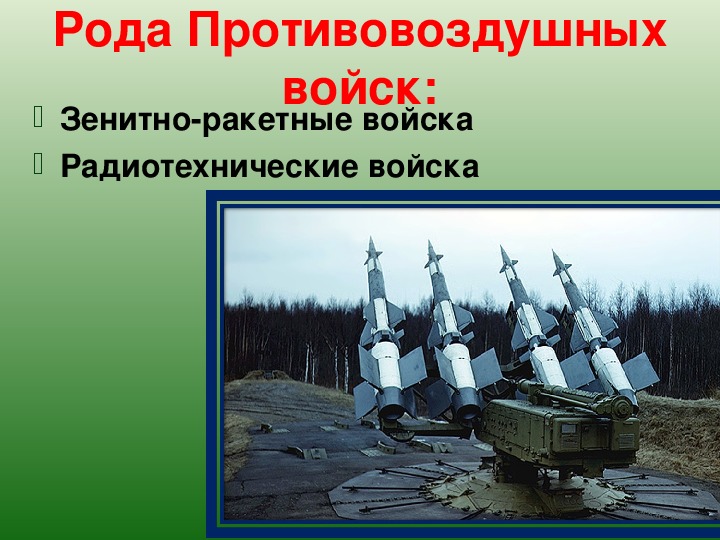 Рода Противовоздушных войск:

Зенитно-ракетные войска
Радиотехнические войска